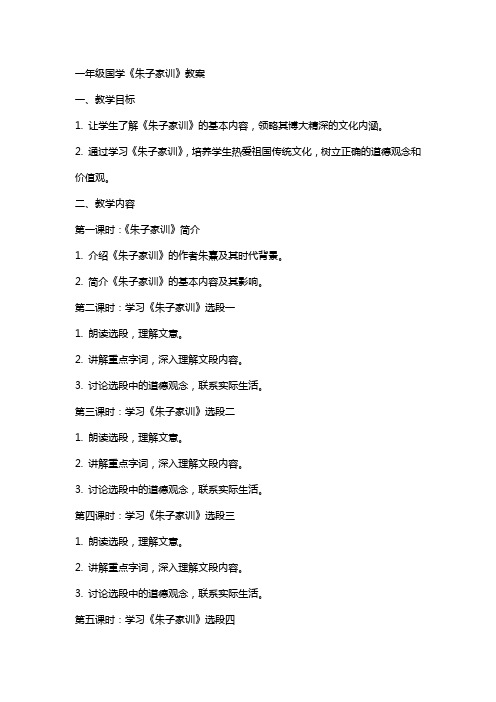 一年级国学《朱子家训》教案

一、教学目标

1. 让学生了解《朱子家训》的基本内容，领略其博大精深的文化内涵。

2. 通过学习《朱子家训》，培养学生热爱祖国传统文化，树立正确的道德观念和价值观。

二、教学内容

第一课时：《朱子家训》简介

1. 介绍《朱子家训》的作者朱熹及其时代背景。

2. 简介《朱子家训》的基本内容及其影响。

第二课时：学习《朱子家训》选段一

1. 朗读选段，理解文意。

2. 讲解重点字词，深入理解文段内容。

3. 讨论选段中的道德观念，联系实际生活。

第三课时：学习《朱子家训》选段二

1. 朗读选段，理解文意。

2. 讲解重点字词，深入理解文段内容。

3. 讨论选段中的道德观念，联系实际生活。

第四课时：学习《朱子家训》选段三

1. 朗读选段，理解文意。

2. 讲解重点字词，深入理解文段内容。

3. 讨论选段中的道德观念，联系实际生活。

第五课时：学习《朱子家训》选段四